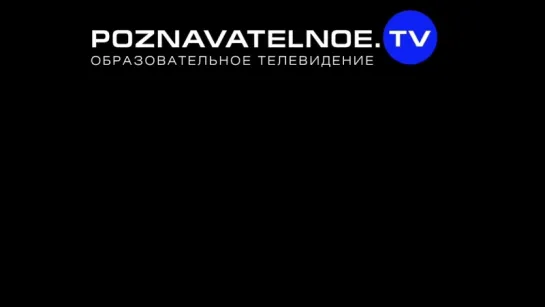 POZNAVATELNOE.TV
ОБРАЗОВАТЕЛЬНОЕ ТЕЛЕВИДЕНИЕ